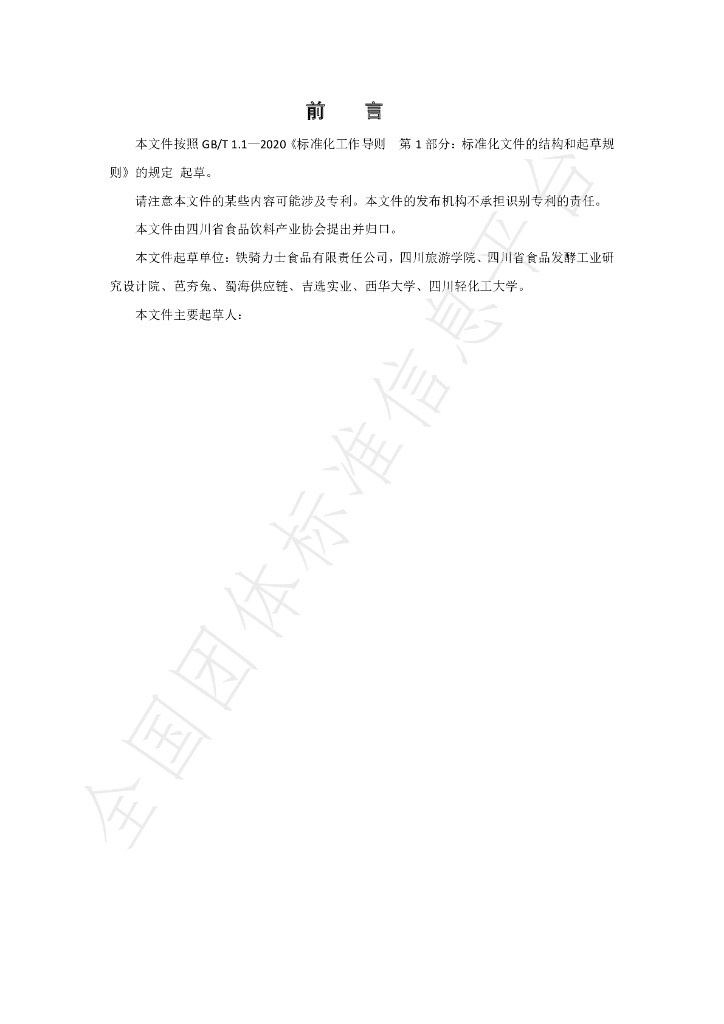 前 言

本文件按照GB/T 1.1—2020《标准化工作导则 第1部分：标准化文件的结构和起草规则》的规定 起草。

请注意本文件的某些内容可能涉及专利。本文件的发布机构不承担识别专利的责任。

本文件由四川省食品饮料产业协会提出并归口。

本文件起草单位：铁骑力士食品有限责任公司，四川旅游学院、四川省食品发酵工业研究设计院、芭夯兔、蜀海供应链、吉选实业、西华大学、四川轻化工大学。

本文件主要起草人：

全国团体标准信息平台